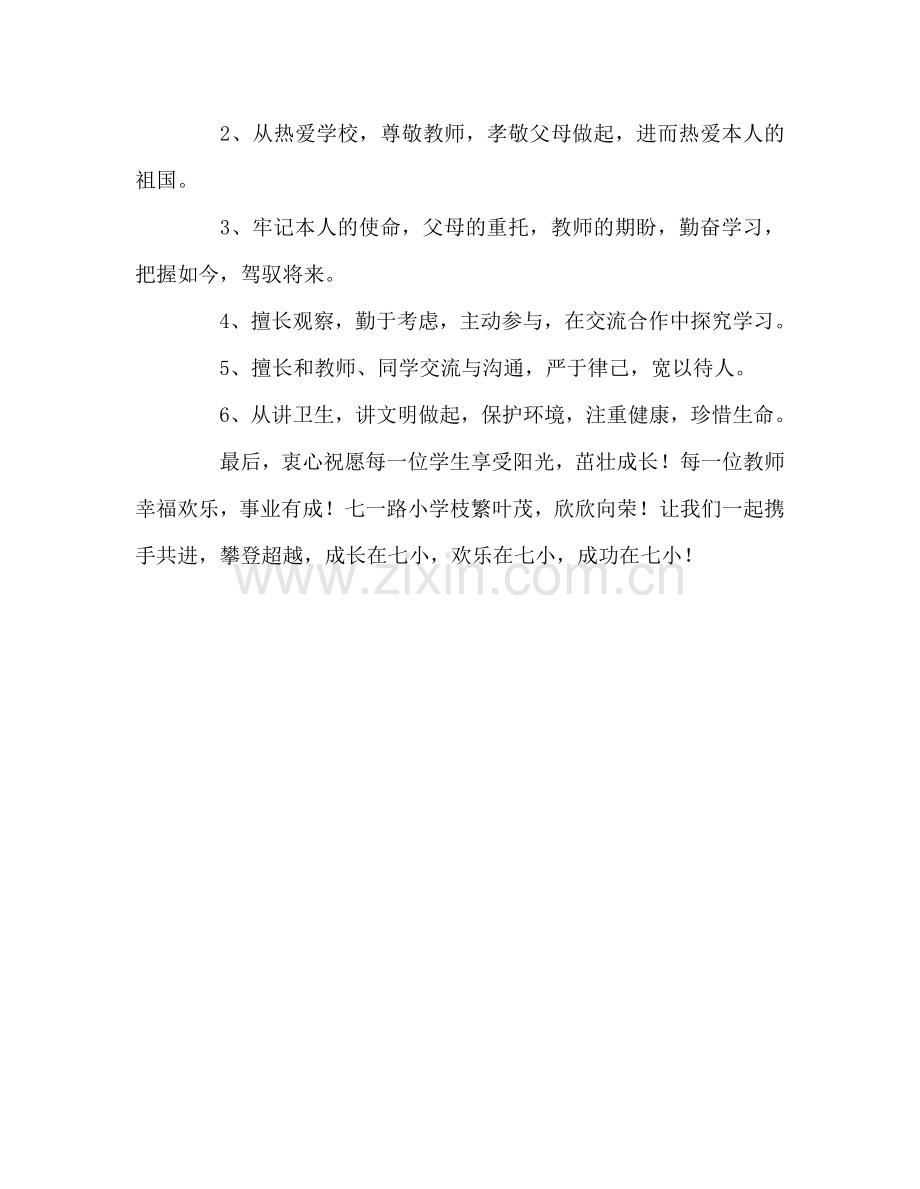 2、从热爱学校，尊敬教师，孝敬父母做起，进而热爱本人的祖国。

3、牢记本人的使命，父母的重托，教师的期盼，勤奋学习，把握如今，驾驭将来。

4、擅长观察，勤于考虑，主动参与，在交流合作中探究学习。

5、擅长和教师、同学交流与沟通，严于律己，宽以待人。

6、从讲卫生，讲文明做起，保护环境，注重健康，珍惜生命。

最后，衷心祝愿每一位学生享受阳光，茁壮成长！每一位教师幸福欢乐，事业有成！七一路小学枝繁叶茂，欣欣向荣！让我们一起携手共进，攀登超越，成长在七小，欢乐在七小，成功在七小！

www.zixin.com.cn